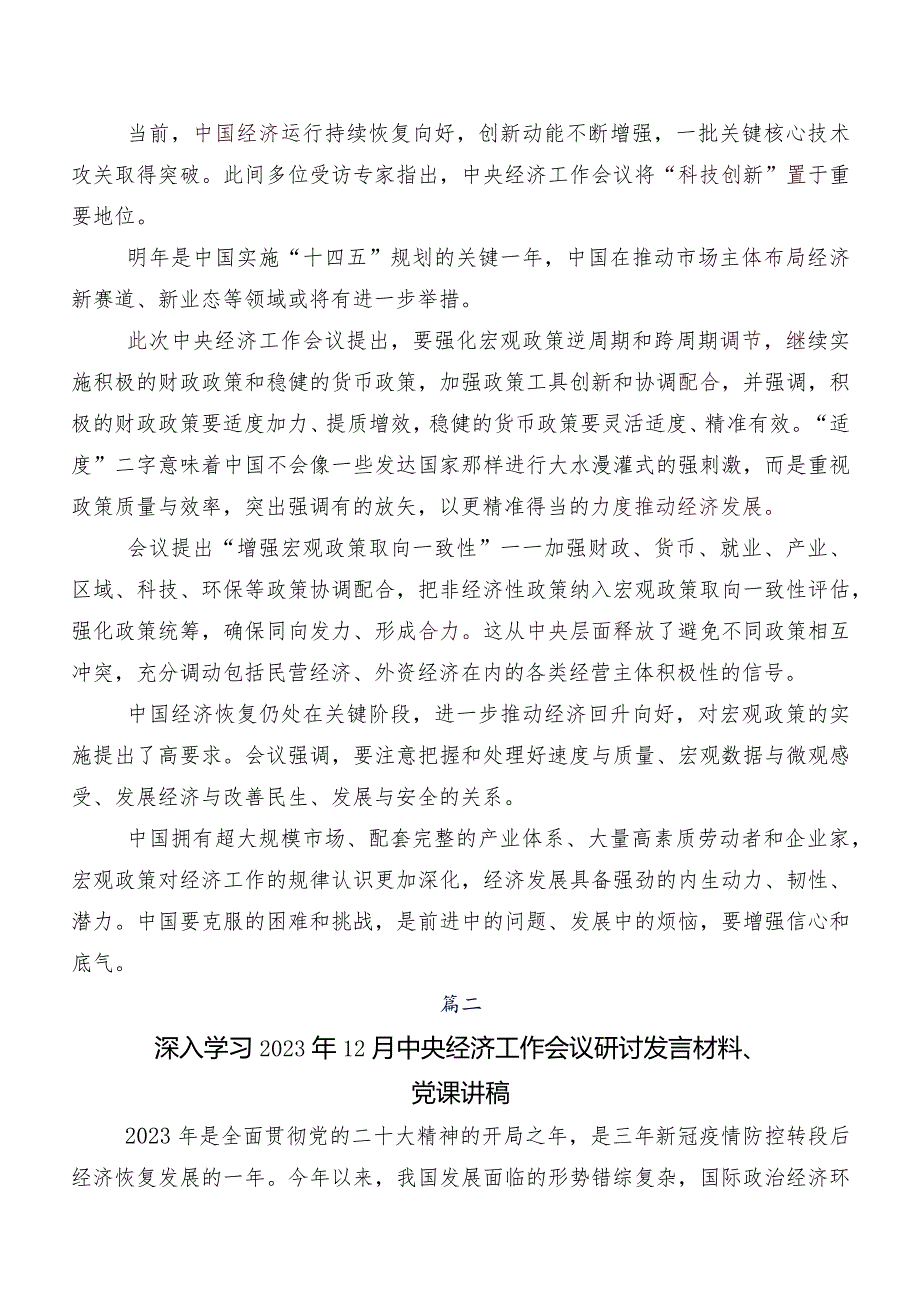 当前，中国经济运行持续恢复向好，创新动能不断增强，一批关键核心技术攻关取得突破。此间多位受访专家指出，中央经济工作会议将“科技创新”置于重要地位。

明年是中国实施“十四五”规划的关键一年，中国在推动市场主体布局经济新赛道、新业态等领域或将有进一步举措。

此次中央经济工作会议提出，要强化宏观政策逆周期和跨周期调节，继续实施积极的财政政策和稳健的货币政策，加强政策工具创新和协调配合，并强调，积极的财政政策要适度加力、提质增效，稳健的货币政策要灵活适度、精准有效。“适度”二字意味着中国不会像一些发达国家那样进行大水漫灌式的强刺激，而是重视政策质量与效率，突出强调有的放矢，以更精准得当的力度推动经济发展。

会议提出“增强宏观政策取向一致性”——加强财政、货币、就业、产业、区域、科技、环保等政策协调配合，把非经济性政策纳入宏观政策取向一致性评估，强化政策统筹，确保同向发力、形成合力。这从中央层面释放了避免不同政策相互冲突，充分调动包括民营经济、外资经济在内的各类经营主体积极性的信号。

中国经济恢复仍处在关键阶段，进一步推动经济回升向好，对宏观政策的实施提出了高要求。会议强调，要注意把握和处理好速度与质量、宏观数据与微观感受、发展经济与改善民生、发展与安全的关系。

中国拥有超大规模市场、配套完整的产业体系、大量高素质劳动者和企业家，宏观政策对经济工作的规律认识更加深化，经济发展具备强劲的内生动力、韧性、潜力。中国要克服的困难和挑战，是前进中的问题、发展中的烦恼，要增强信心和底气。

篇二

深入学习2023年12月中央经济工作会议研讨发言材料、党课讲稿

2023年是全面贯彻党的二十大精神的开局之年，是三年新冠疫情防控转段后经济恢复发展的一年。今年以来，我国发展面临的形势错综复杂，国际政治经济环